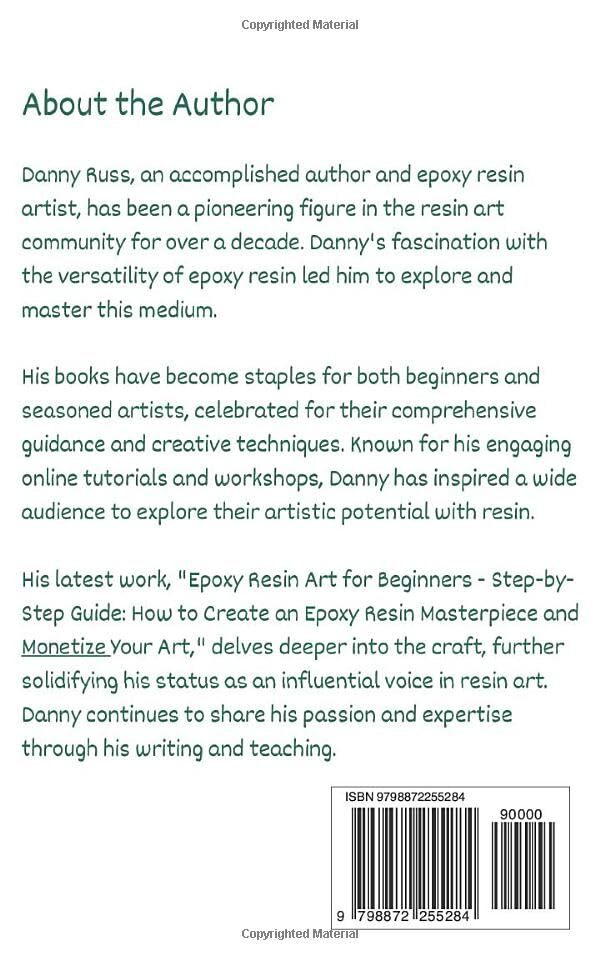 Copyrighted Material

About the Author

Danny Russ, an accomplished author and epoxy resin artist, has been a pioneering figure in the resin art community for over a decade. Danny's fascination with the versatility of epoxy resin led him to explore and master this medium.

His books have become staples for both beginners and seasoned artists, celebrated for their comprehensive guidance and creative techniques. Known for his engaging online tutorials and workshops, Danny has inspired a wide audience to explore their artistic potential with resin.

His latest work, "Epoxy Resin Art for Beginners - Step-by-Step Guide: How to Create an Epoxy Resin Masterpiece and Monetize Your Art," delves deeper into the craft, further solidifying his status as an influential voice in resin art. Danny continues to share his passion and expertise through his writing and teaching.

ISBN 9798872255284

90000

9 798872 255284

Copyrighted Material